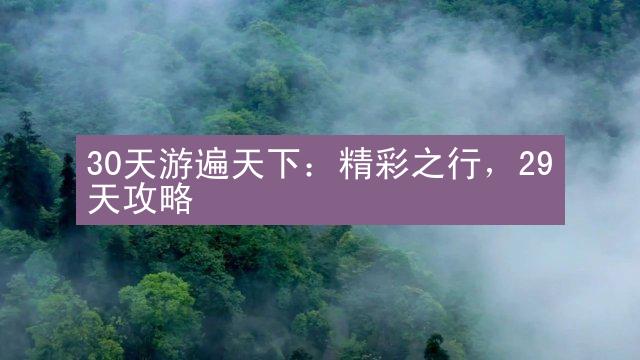 30天游遍天下：精彩之行，29天攻略